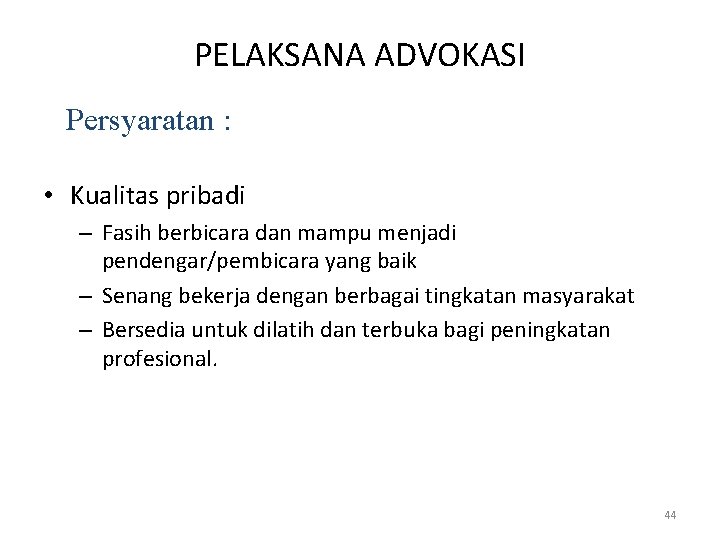 PELAKSANA ADVOKASI

Persyaratan :

• Kualitas pribadi
– Fasih berbicara dan mampu menjadi pendengar/pembicara yang baik
– Senang bekerja dengan berbagai tingkatan masyarakat
– Bersedia untuk dilatih dan terbuka bagi peningkatan profesional.

44